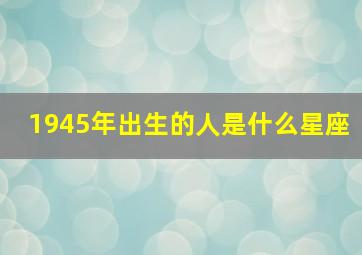 1945年出生的人是什么星座